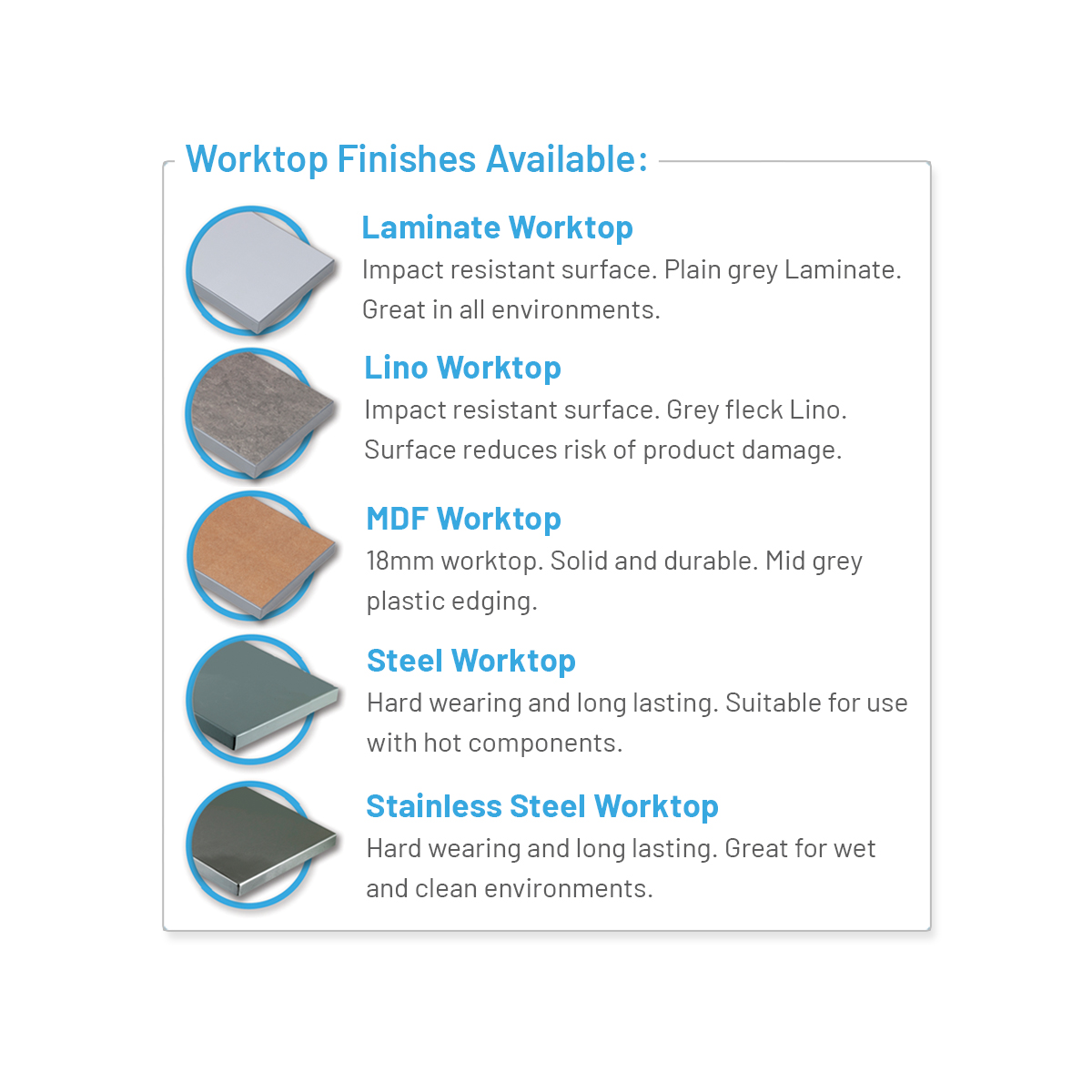 Worktop Finishes Available:

Laminate Worktop
Impact resistant surface. Plain grey Laminate. Great in all environments.

Lino Worktop
Impact resistant surface. Grey fleck Lino. Surface reduces risk of product damage.

MDF Worktop
18mm worktop. Solid and durable. Mid grey plastic edging.

Steel Worktop
Hard wearing and long lasting. Suitable for use with hot components.

Stainless Steel Worktop
Hard wearing and long lasting. Great for wet and clean environments.